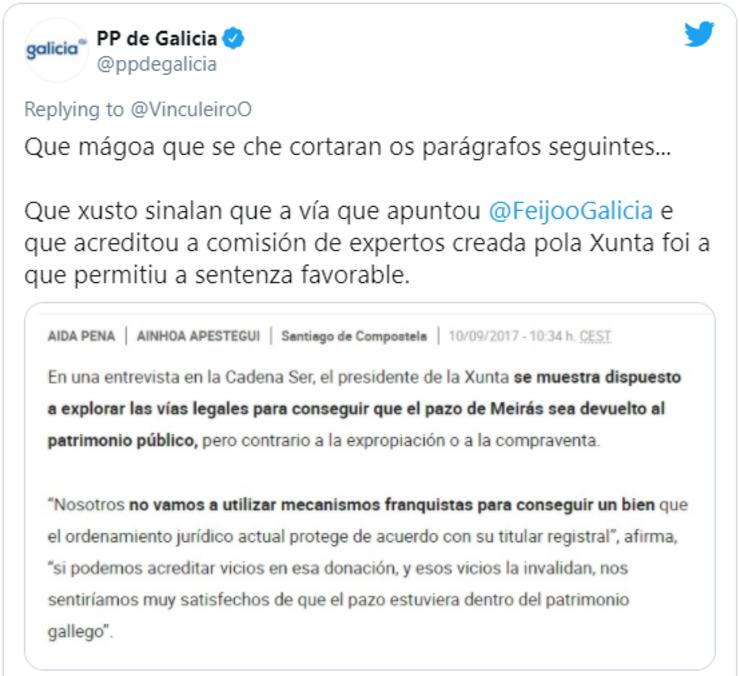 galicia

PP de Galicia
@ppdegalicia

Replying to @VinculeiroO

Que mágoa que se che cortaran os parágrafos seguintes...

Que xusto sinalan que a vía que apuntou @FeijooGalicia e que acreditou a comisión de expertos creada pola Xunta foi a que permitiu a sentenza favorable.

AIDA PENA | AINHOA APESTEGUI | Santiago de Compostela | 10/09/2017 - 10:34 h. CEST

En una entrevista en la Cadena Ser, el presidente de la Xunta se muestra dispuesto a explorar las vías legales para conseguir que el pazo de Meirás sea devuelto al patrimonio público, pero contrario a la expropiación o a la compraventa.

“Nosotros no vamos a utilizar mecanismos franquistas para conseguir un bien que el ordenamiento jurídico actual protege de acuerdo con su titular registral”, afirma, “si podemos acreditar vicios en esa donación, y esos vicios la invalidan, nos sentiríamos muy satisfechos de que el pazo estuviera dentro del patrimonio gallego”.